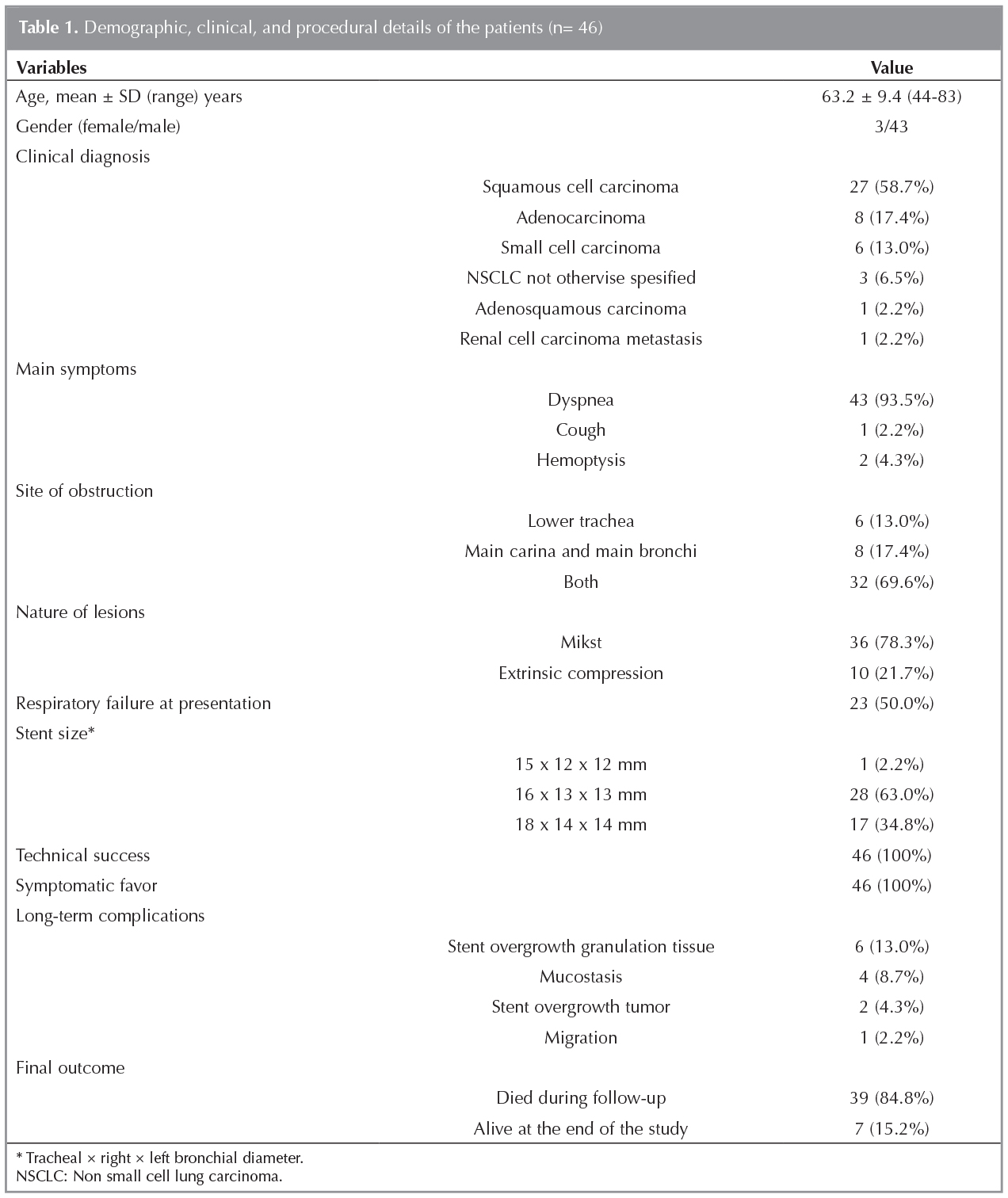 **Table 1.** Demographic, clinical, and procedural details of the patients (n= 46)

| Variables | | Value |
|---|---|---|
| Age, mean ± SD (range) years | | 63.2 ± 9.4 (44-83) |
| Gender (female/male) | | 3/43 |
| Clinical diagnosis | | |
| | Squamous cell carcinoma | 27 (58.7%) |
| | Adenocarcinoma | 8 (17.4%) |
| | Small cell carcinoma | 6 (13.0%) |
| | NSCLC not othervise spesified | 3 (6.5%) |
| | Adenosquamous carcinoma | 1 (2.2%) |
| | Renal cell carcinoma metastasis | 1 (2.2%) |
| Main symptoms | | |
| | Dyspnea | 43 (93.5%) |
| | Cough | 1 (2.2%) |
| | Hemoptysis | 2 (4.3%) |
| Site of obstruction | | |
| | Lower trachea | 6 (13.0%) |
| | Main carina and main bronchi | 8 (17.4%) |
| | Both | 32 (69.6%) |
| Nature of lesions | | |
| | Mikst | 36 (78.3%) |
| | Extrinsic compression | 10 (21.7%) |
| Respiratory failure at presentation | | 23 (50.0%) |
| Stent size* | | |
| | 15 x 12 x 12 mm | 1 (2.2%) |
| | 16 x 13 x 13 mm | 28 (63.0%) |
| | 18 x 14 x 14 mm | 17 (34.8%) |
| Technical success | | 46 (100%) |
| Symptomatic favor | | 46 (100%) |
| Long-term complications | | |
| | Stent overgrowth granulation tissue | 6 (13.0%) |
| | Mucostasis | 4 (8.7%) |
| | Stent overgrowth tumor | 2 (4.3%) |
| | Migration | 1 (2.2%) |
| Final outcome | | |
| | Died during follow-up | 39 (84.8%) |
| | Alive at the end of the study | 7 (15.2%) |

* Tracheal × right × left bronchial diameter.
NSCLC: Non small cell lung carcinoma.